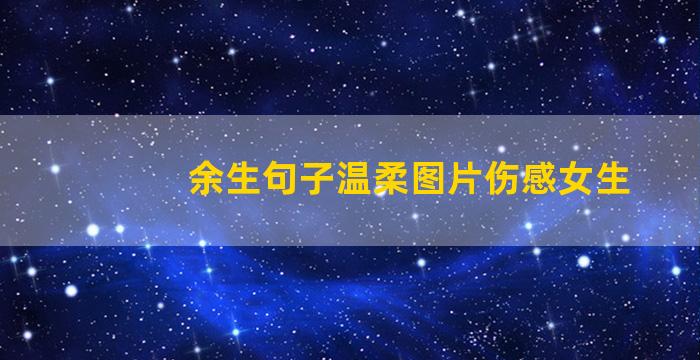 余生句子温柔图片伤感女生